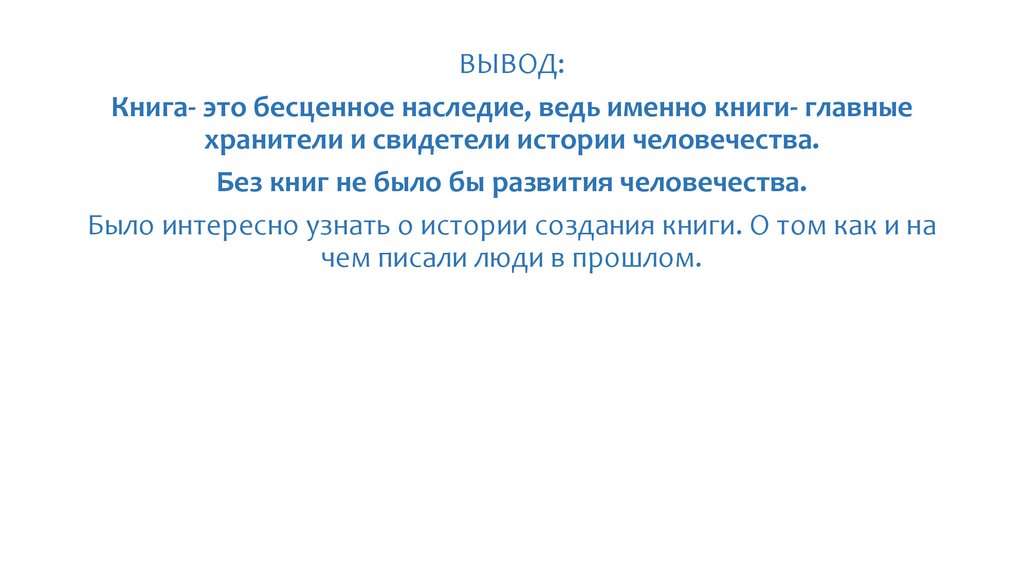 ВЫВОД:

Книга- это бесценное наследие, ведь именно книги- главные хранители и свидетели истории человечества.

Без книг не было бы развития человечества.

Было интересно узнать о истории создания книги. О том как и на чем писали люди в прошлом.